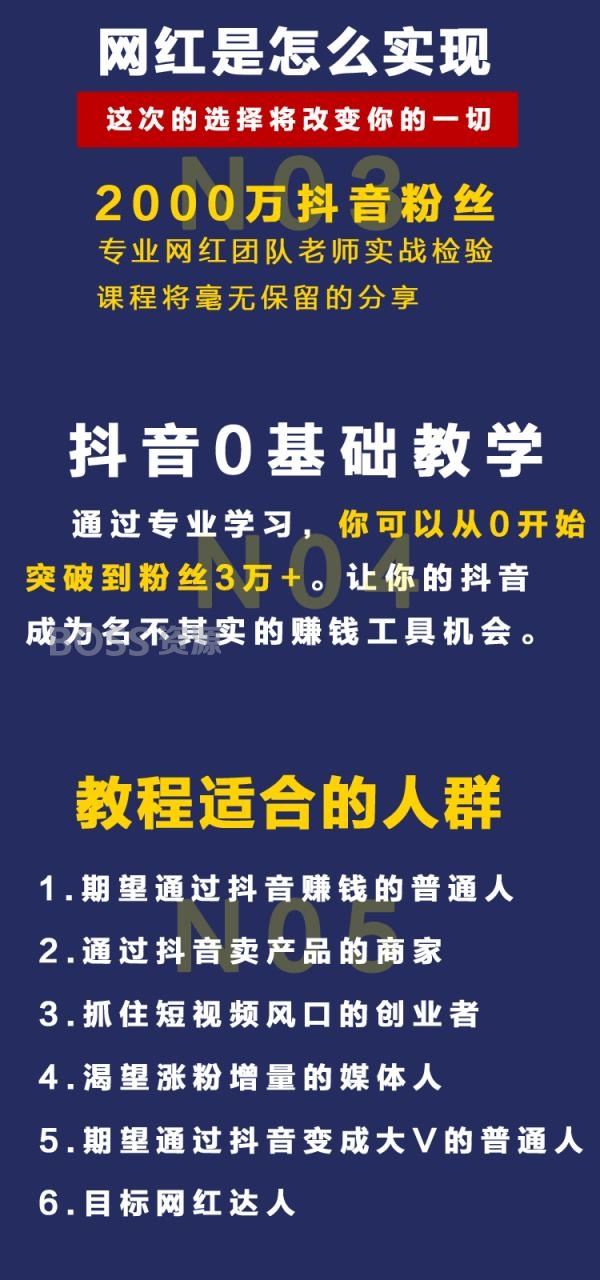 网红是怎么实现

这次的选择将改变你的一切

N03

2000万抖音粉丝

专业网红团队老师实战检验

课程将毫无保留的分享

抖音0基础教学

N04

通过专业学习，你可以从0开始突破到粉丝3万+。让你的抖音成为名不其实的赚钱工具机会。

BOSS资源

教程适合的人群

N05

1.期望通过抖音赚钱的普通人

2.通过抖音卖产品的商家

3.抓住短视频风口的创业者

4.渴望涨粉增量的媒体人

5.期望通过抖音变成大V的普通人

6.目标网红达人